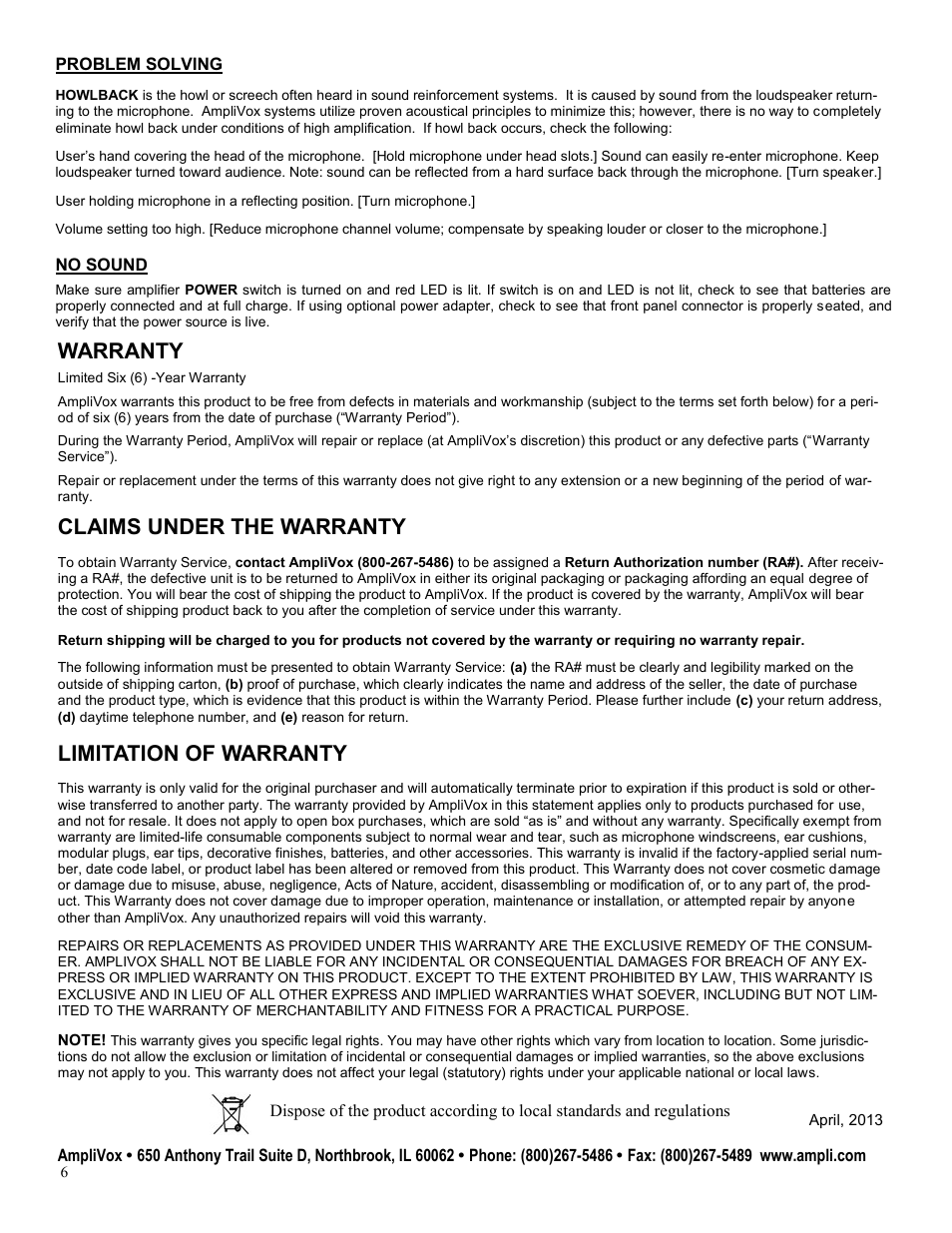 PROBLEM SOLVING

HOWLBACK is the howl or screech often heard in sound reinforcement systems. It is caused by sound from the loudspeaker returning to the microphone. AmpliVox systems utilize proven acoustical principles to minimize this; however, there is no way to completely eliminate howl back under conditions of high amplification. If howl back occurs, check the following:

User's hand covering the head of the microphone. [Hold microphone under head slots.] Sound can easily re-enter microphone. Keep loudspeaker turned toward audience. Note: sound can be reflected from a hard surface back through the microphone. [Turn speaker.]

User holding microphone in a reflecting position. [Turn microphone.]

Volume setting too high. [Reduce microphone channel volume; compensate by speaking louder or closer to the microphone.]

NO SOUND

Make sure amplifier POWER switch is turned on and red LED is lit. If switch is on and LED is not lit, check to see that batteries are properly connected and at full charge. If using optional power adapter, check to see that front panel connector is properly seated, and verify that the power source is live.

WARRANTY

Limited Six (6) -Year Warranty

AmpliVox warrants this product to be free from defects in materials and workmanship (subject to the terms set forth below) for a period of six (6) years from the date of purchase ("Warranty Period").

During the Warranty Period, AmpliVox will repair or replace (at AmpliVox's discretion) this product or any defective parts ("Warranty Service").

Repair or replacement under the terms of this warranty does not give right to any extension or a new beginning of the period of warranty.

CLAIMS UNDER THE WARRANTY

To obtain Warranty Service, contact AmpliVox (800-267-5486) to be assigned a Return Authorization number (RA#). After receiving a RA#, the defective unit is to be returned to AmpliVox in either its original packaging or packaging affording an equal degree of protection. You will bear the cost of shipping the product to AmpliVox. If the product is covered by the warranty, AmpliVox will bear the cost of shipping product back to you after the completion of service under this warranty.

Return shipping will be charged to you for products not covered by the warranty or requiring no warranty repair.

The following information must be presented to obtain Warranty Service: (a) the RA# must be clearly and legibility marked on the outside of shipping carton, (b) proof of purchase, which clearly indicates the name and address of the seller, the date of purchase and the product type, which is evidence that this product is within the Warranty Period. Please further include (c) your return address, (d) daytime telephone number, and (e) reason for return.

LIMITATION OF WARRANTY

This warranty is only valid for the original purchaser and will automatically terminate prior to expiration if this product is sold or otherwise transferred to another party. The warranty provided by AmpliVox in this statement applies only to products purchased for use, and not for resale. It does not apply to open box purchases, which are sold "as is" and without any warranty. Specifically exempt from warranty are limited-life consumable components subject to normal wear and tear, such as microphone windscreens, ear cushions, modular plugs, ear tips, decorative finishes, batteries, and other accessories. This warranty is invalid if the factory-applied serial number, date code label, or product label has been altered or removed from this product. This Warranty does not cover cosmetic damage or damage due to misuse, abuse, negligence, Acts of Nature, accident, disassembling or modification of, or to any part of, the product. This Warranty does not cover damage due to improper operation, maintenance or installation, or attempted repair by anyone other than AmpliVox. Any unauthorized repairs will void this warranty.

REPAIRS OR REPLACEMENTS AS PROVIDED UNDER THIS WARRANTY ARE THE EXCLUSIVE REMEDY OF THE CONSUMER. AMPLIVOX SHALL NOT BE LIABLE FOR ANY INCIDENTAL OR CONSEQUENTIAL DAMAGES FOR BREACH OF ANY EXPRESS OR IMPLIED WARRANTY ON THIS PRODUCT. EXCEPT TO THE EXTENT PROHIBITED BY LAW, THIS WARRANTY IS EXCLUSIVE AND IN LIEU OF ALL OTHER EXPRESS AND IMPLIED WARRANTIES WHAT SOEVER, INCLUDING BUT NOT LIMITED TO THE WARRANTY OF MERCHANTABILITY AND FITNESS FOR A PRACTICAL PURPOSE.

NOTE! This warranty gives you specific legal rights. You may have other rights which vary from location to location. Some jurisdictions do not allow the exclusion or limitation of incidental or consequential damages or implied warranties, so the above exclusions may not apply to you. This warranty does not affect your legal (statutory) rights under your applicable national or local laws.

Dispose of the product according to local standards and regulations

April, 2013

AmpliVox • 650 Anthony Trail Suite D, Northbrook, IL 60062 • Phone: (800)267-5486 • Fax: (800)267-5489 www.ampli.com

6